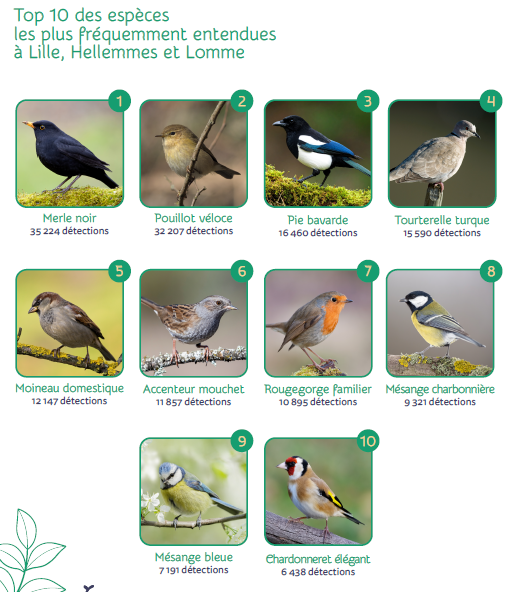 Top 10 des espèces les plus fréquemment entendues à Lille, Hellemmes et Lomme

1
Merle noir
35 224 détections

2
Pouillot véloce
32 207 détections

3
Pie bavarde
16 460 détections

4
Tourterelle turque
15 590 détections

5
Moineau domestique
12 147 détections

6
Accenteur mouchet
11 857 détections

7
Rougegorge familier
10 895 détections

8
Mésange charbonnière
9 321 détections

9
Mésange bleue
7 191 détections

10
Chardonneret élégant
6 438 détections